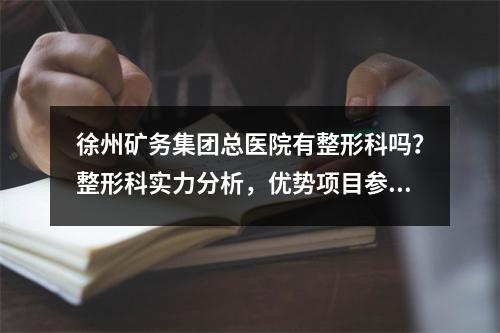 徐州矿务集团总医院有整形科吗？整形科实力分析，优势项目参...